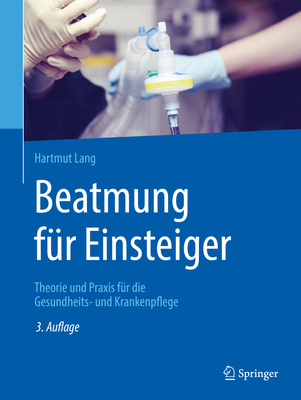 Hartmut Lang

Beatmung für Einsteiger

Theorie und Praxis für die Gesundheits- und Krankenpflege

3. Auflage

Springer